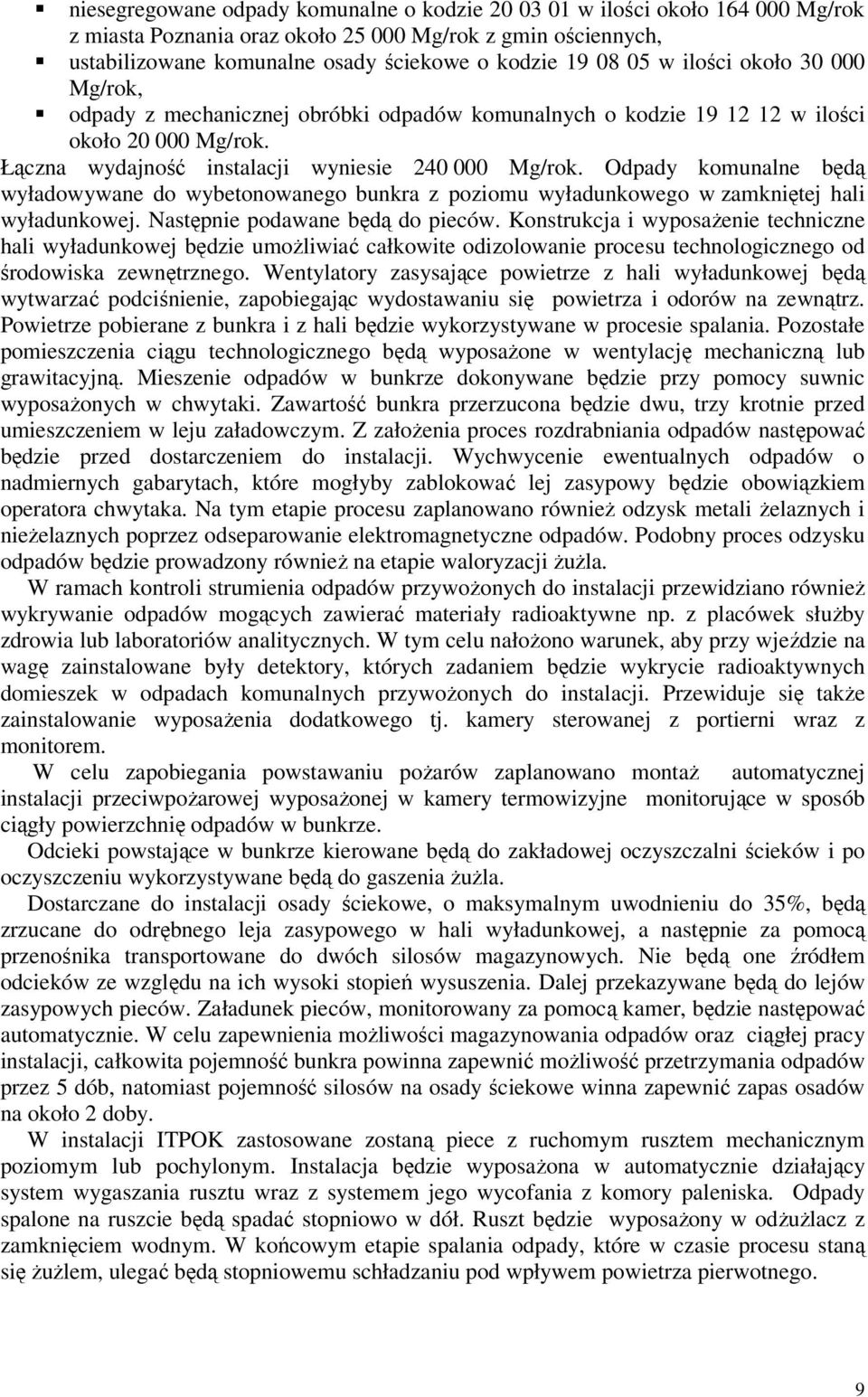 ▪ niesegregowane odpady komunalne o kodzie 20 03 01 w ilości około 164 000 Mg/rok z miasta Poznania oraz około 25 000 Mg/rok z gmin ościennych,
▪ ustabilizowane komunalne osady ściekowe o kodzie 19 08 05 w ilości około 30 000 Mg/rok,
▪ odpady z mechanicznej obróbki odpadów komunalnych o kodzie 19 12 12 w ilości około 20 000 Mg/rok.

Łączna wydajność instalacji wyniesie 240 000 Mg/rok. Odpady komunalne będą wyładowywane do wybetonowanego bunkra z poziomu wyładunkowego w zamkniętej hali wyładunkowej. Następnie podawane będą do pieców. Konstrukcja i wyposażenie techniczne hali wyładunkowej będzie umożliwiać całkowite odizolowanie procesu technologicznego od środowiska zewnętrznego. Wentylatory zasysające powietrze z hali wyładunkowej będą wytwarzać podciśnienie, zapobiegając wydostawaniu się powietrza i odorów na zewnątrz. Powietrze pobierane z bunkra i z hali będzie wykorzystywane w procesie spalania. Pozostałe pomieszczenia ciągu technologicznego będą wyposażone w wentylację mechaniczną lub grawitacyjną. Mieszenie odpadów w bunkrze dokonywane będzie przy pomocy suwnic wyposażonych w chwytaki. Zawartość bunkra przerzucona będzie dwu, trzy krotnie przed umieszczeniem w leju załadowczym. Z założenia proces rozdrabniania odpadów następować będzie przed dostarczeniem do instalacji. Wychwycenie ewentualnych odpadów o nadmiernych gabarytach, które mogłyby zablokować lej zasypowy będzie obowiązkiem operatora chwytaka. Na tym etapie procesu zaplanowano również odzysk metali żelaznych i nieżelaznych poprzez odseparowanie elektromagnetyczne odpadów. Podobny proces odzysku odpadów będzie prowadzony również na etapie waloryzacji żużla.

W ramach kontroli strumienia odpadów przywożonych do instalacji przewidziano również wykrywanie odpadów mogących zawierać materiały radioaktywne np. z placówek służby zdrowia lub laboratoriów analitycznych. W tym celu nałożono warunek, aby przy wjeździe na wagę zainstalowane były detektory, których zadaniem będzie wykrycie radioaktywnych domieszek w odpadach komunalnych przywożonych do instalacji. Przewiduje się także zainstalowanie wyposażenia dodatkowego tj. kamery sterowanej z portierni wraz z monitorem.

W celu zapobiegania powstawaniu pożarów zaplanowano montaż automatycznej instalacji przeciwpożarowej wyposażonej w kamery termowizyjne monitorujące w sposób ciągły powierzchnię odpadów w bunkrze.

Odcieki powstające w bunkrze kierowane będą do zakładowej oczyszczalni ścieków i po oczyszczeniu wykorzystywane będą do gaszenia żużla.

Dostarczane do instalacji osady ściekowe, o maksymalnym uwodnieniu do 35%, będą zrzucane do odrębnego leja zasypowego w hali wyładunkowej, a następnie za pomocą przenośnika transportowane do dwóch silosów magazynowych. Nie będą one źródłem odcieków ze względu na ich wysoki stopień wysuszenia. Dalej przekazywane będą do lejów zasypowych pieców. Załadunek pieców, monitorowany za pomocą kamer, będzie następować automatycznie. W celu zapewnienia możliwości magazynowania odpadów oraz ciągłej pracy instalacji, całkowita pojemność bunkra powinna zapewnić możliwość przetrzymania odpadów przez 5 dób, natomiast pojemność silosów na osady ściekowe winna zapewnić zapas osadów na około 2 doby.

W instalacji ITPOK zastosowane zostaną piece z ruchomym rusztem mechanicznym poziomym lub pochylonym. Instalacja będzie wyposażona w automatycznie działający system wygaszania rusztu wraz z systemem jego wycofania z komory paleniska. Odpady spalone na ruszcie będą spadać stopniowo w dół. Ruszt będzie wyposażony w odżużlacz z zamknięciem wodnym. W końcowym etapie spalania odpady, które w czasie procesu staną się żużlem, ulegać będą stopniowemu schładzaniu pod wpływem powietrza pierwotnego.

9